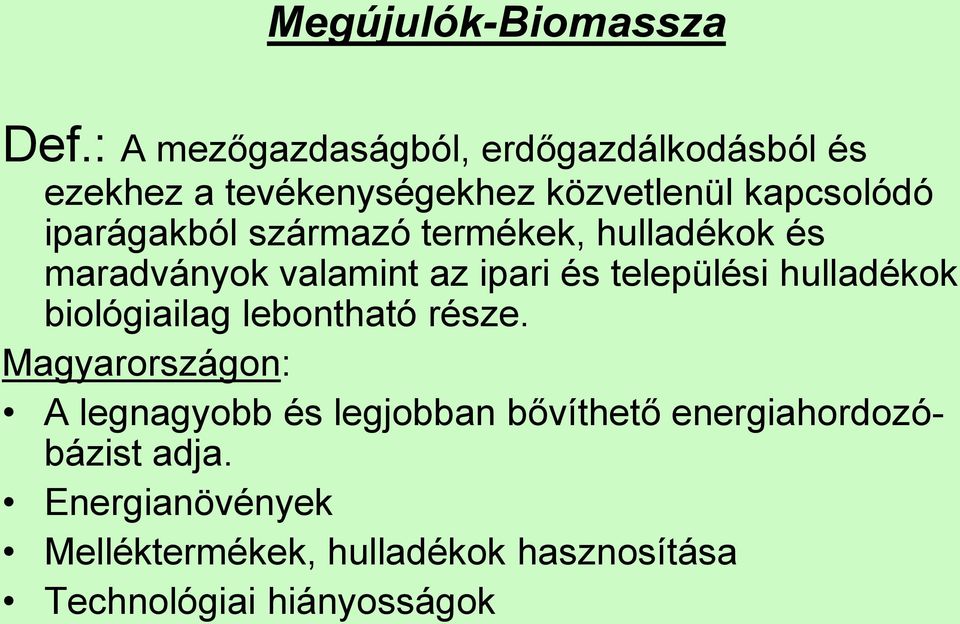 Megújulók-Biomassza

Def.: A mezőgazdaságból, erdőgazdálkodásból és ezekhez a tevékenységekhez közvetlenül kapcsolódó iparágakból származó termékek, hulladékok és maradványok valamint az ipari és települési hulladékok biológiailag lebontható része.

Magyarországon:

• A legnagyobb és legjobban bővíthető energiahordozó-bázist adja.
• Energianövények
• Melléktermékek, hulladékok hasznosítása
• Technológiai hiányosságok